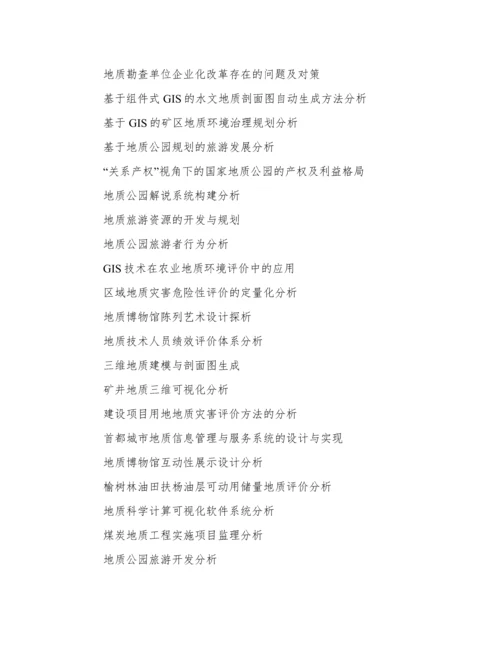 地质勘查单位企业化改革存在的问题及对策

基于组件式 GIS 的水文地质剖面图自动生成方法分析

基于 GIS 的矿区地质环境治理规划分析

基于地质公园规划的旅游发展分析

“关系产权”视角下的国家地质公园的产权及利益格局

地质公园解说系统构建分析

地质旅游资源的开发与规划

地质公园旅游者行为分析

GIS 技术在农业地质环境评价中的应用

区域地质灾害危险性评价的定量化分析

地质博物馆陈列艺术设计探析

地质技术人员绩效评价体系分析

三维地质建模与剖面图生成

矿井地质三维可视化分析

建设项目用地地质灾害评价方法的分析

首都城市地质信息管理与服务系统的设计与实现

地质博物馆互动性展示设计分析

榆树林油田扶杨油层可动用储量地质评价分析

地质科学计算可视化软件系统分析

煤炭地质工程实施项目监理分析

地质公园旅游开发分析